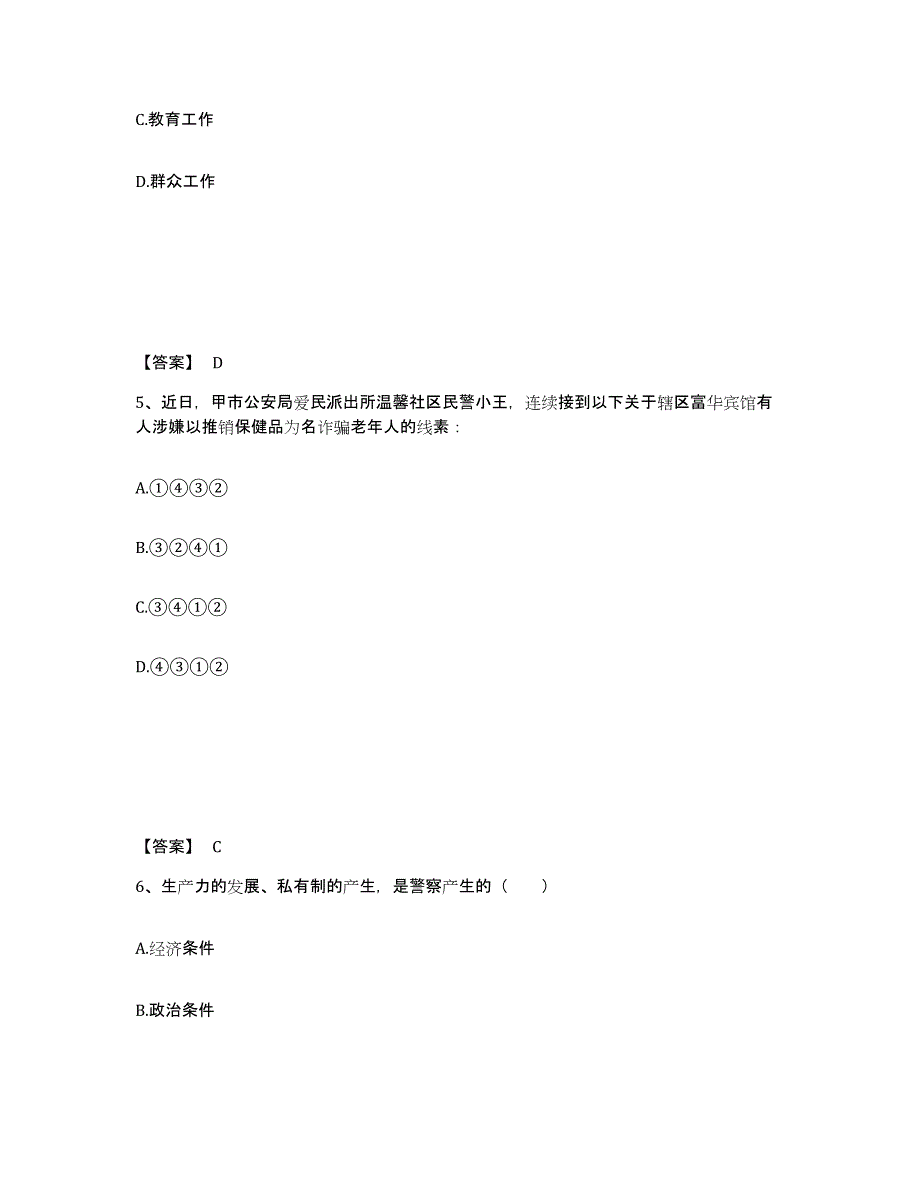 C.教育工作

D.群众工作

【答案】 D

5、近日，甲市公安局爱民派出所温馨社区民警小王，连续接到以下关于辖区富华宾馆有人涉嫌以推销保健品为名诈骗老年人的线索：

A.①④③②

B.③②④①

C.③④①②

D.④③①②

【答案】 C

6、生产力的发展、私有制的产生，是警察产生的（　　）

A.经济条件

B.政治条件